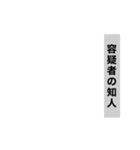 容疑者の知人